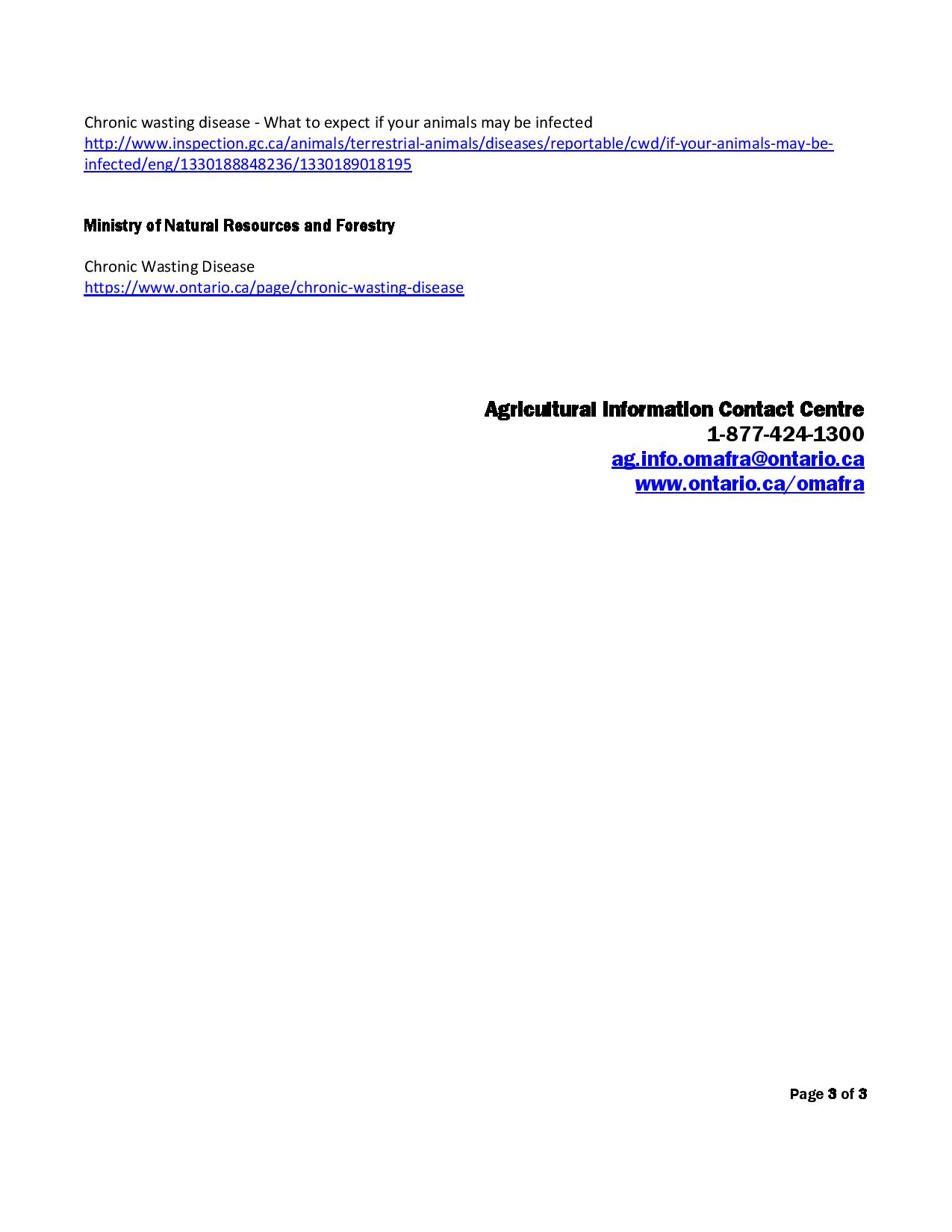 Chronic wasting disease - What to expect if your animals may be infected
http://www.inspection.gc.ca/animals/terrestrial-animals/diseases/reportable/cwd/if-your-animals-may-be-infected/eng/1330188848236/1330189018195

Ministry of Natural Resources and Forestry

Chronic Wasting Disease
https://www.ontario.ca/page/chronic-wasting-disease

Agricultural Information Contact Centre
1-877-424-1300
ag.info.omafra@ontario.ca
www.ontario.ca/omafra

Page 3 of 3